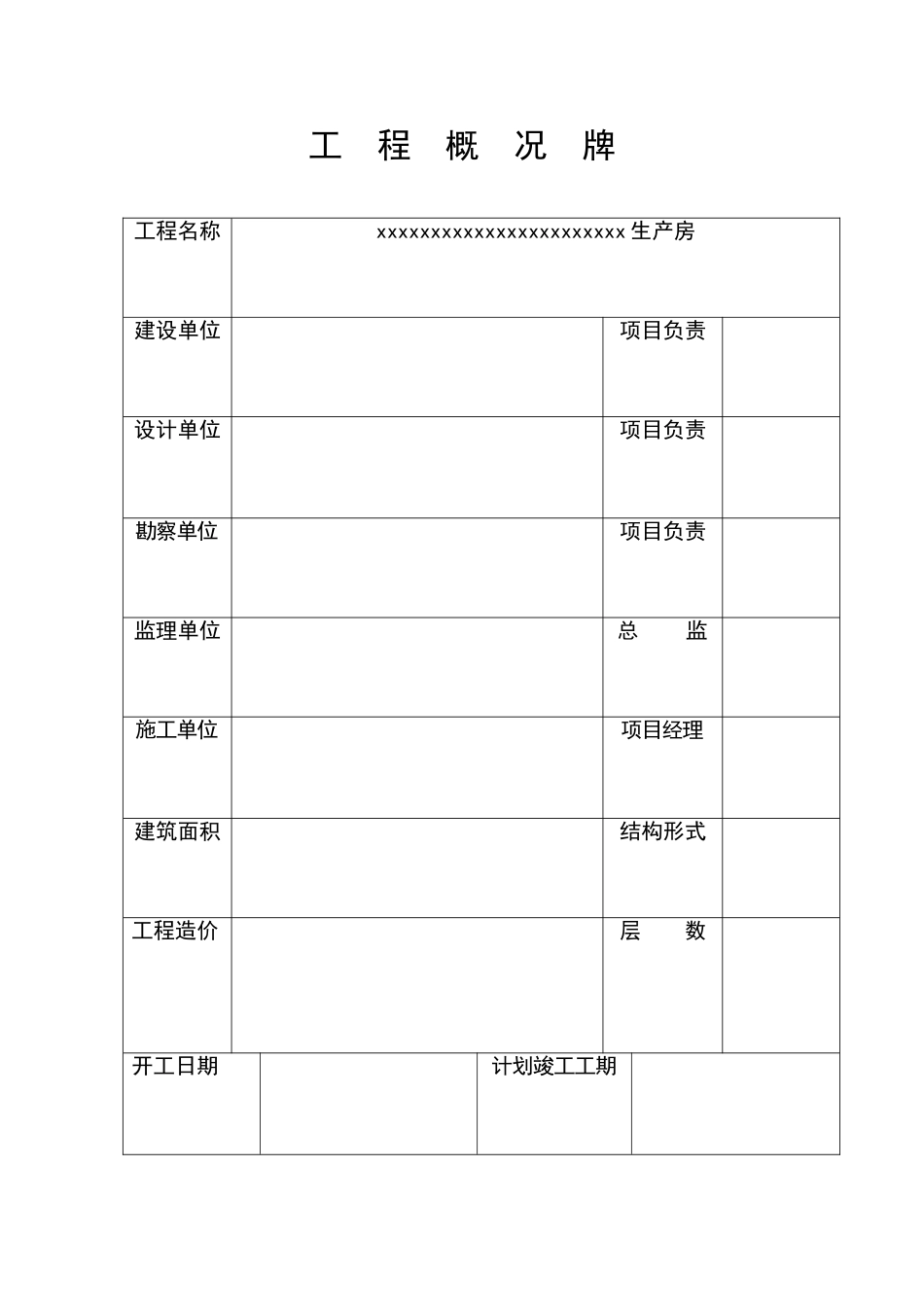 工 程 概 况 牌

| 工程名称 | xxxxxxxxxxxxxxxxxxxxxxxx 生产房 | | |
|---|---|---|---|
| 建设单位 | | 项目负责 | |
| 设计单位 | | 项目负责 | |
| 勘察单位 | | 项目负责 | |
| 监理单位 | | 总 监 | |
| 施工单位 | | 项目经理 | |
| 建筑面积 | | 结构形式 | |
| 工程造价 | | 层 数 | |

| 开工日期 | | 计划竣工工期 | |
|---|---|---|---|